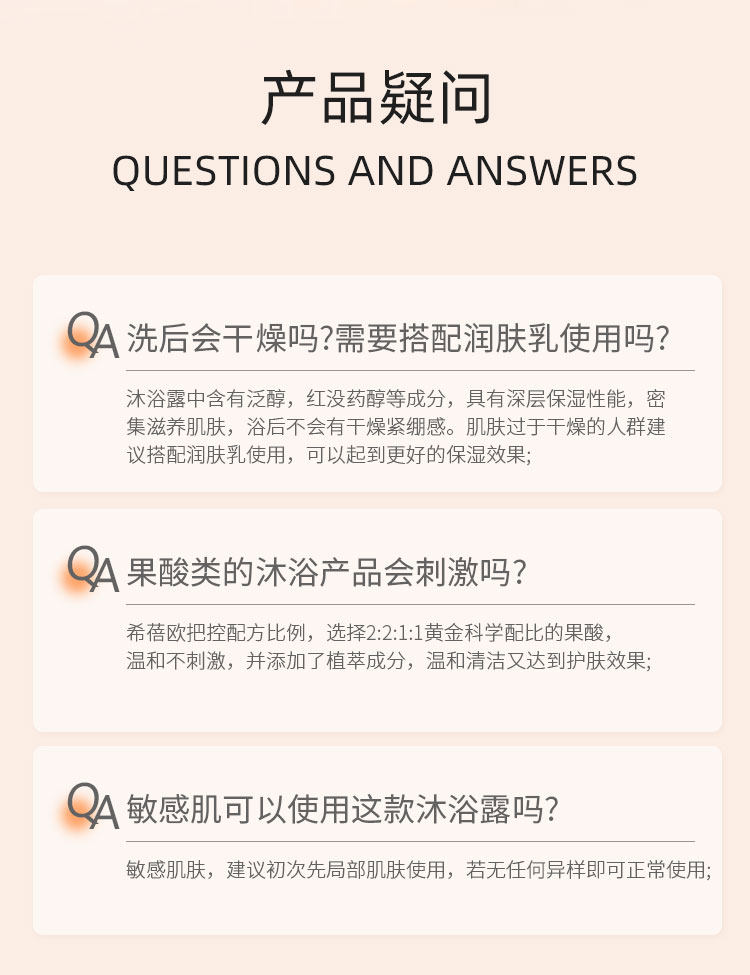 产品疑问

QUESTIONS AND ANSWERS

QA 洗后会干燥吗?需要搭配润肤乳使用吗?

沐浴露中含有泛醇，红没药醇等成分，具有深层保湿性能，密集滋养肌肤，浴后不会有干燥紧绷感。肌肤过于干燥的人群建议搭配润肤乳使用，可以起到更好的保湿效果;

QA 果酸类的沐浴产品会刺激吗?

希蓓欧把控配方比例，选择2:2:1:1黄金科学配比的果酸，温和不刺激，并添加了植萃成分，温和清洁又达到护肤效果;

QA 敏感肌可以使用这款沐浴露吗?

敏感肌肤，建议初次先局部肌肤使用，若无任何异样即可正常使用;